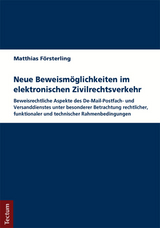 Matthias Försterling

Neue Beweismöglichkeiten im elektronischen Zivilrechtsverkehr

Beweisrechtliche Aspekte des De-Mail-Postfach- und Versanddienstes unter besonderer Betrachtung rechtlicher, funktionaler und technischer Rahmenbedingungen

Tectum